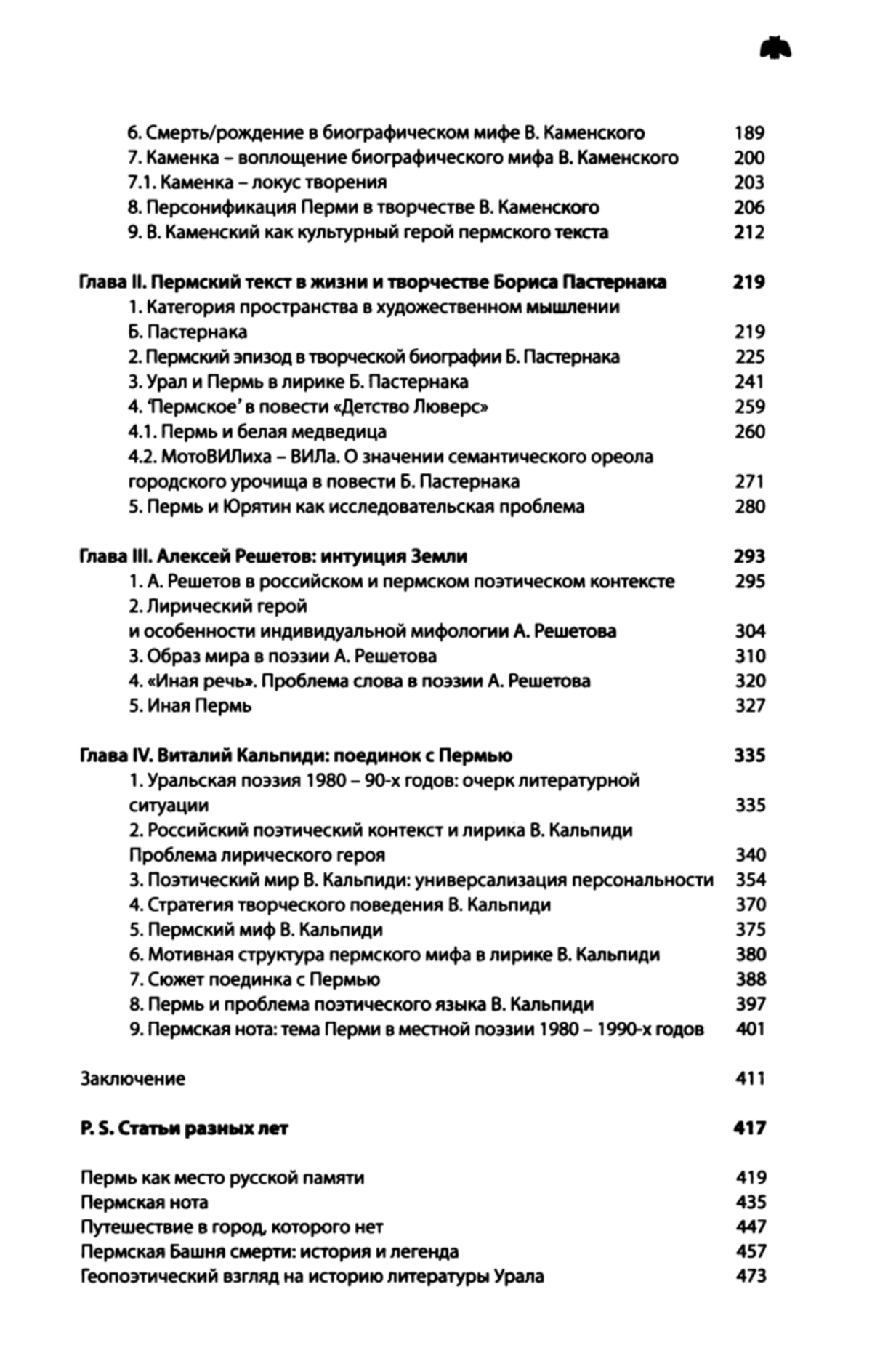 6. Смерть/рождение в биографическом мифе В. Каменского 189
7. Каменка – воплощение биографического мифа В. Каменского 200
7.1. Каменка – локус творения 203
8. Персонификация Перми в творчестве В. Каменского 206
9. В. Каменский как культурный герой пермского текста 212

Глава II. Пермский текст в жизни и творчестве Бориса Пастернака 219
1. Категория пространства в художественном мышлении Б. Пастернака 219
2. Пермский эпизод в творческой биографии Б. Пастернака 225
3. Урал и Пермь в лирике Б. Пастернака 241
4. 'Пермское' в повести «Детство Люверс» 259
4.1. Пермь и белая медведица 260
4.2. МотоВИЛиха – ВИЛа. О значении семантического ореола городского урочища в повести Б. Пастернака 271
5. Пермь и Юрятин как исследовательская проблема 280

Глава III. Алексей Решетов: интуиция Земли 293
1. А. Решетов в российском и пермском поэтическом контексте 295
2. Лирический герой и особенности индивидуальной мифологии А. Решетова 304
3. Образ мира в поэзии А. Решетова 310
4. «Иная речь». Проблема слова в поэзии А. Решетова 320
5. Иная Пермь 327

Глава IV. Виталий Кальпиди: поединок с Пермью 335
1. Уральская поэзия 1980 – 90-х годов: очерк литературной ситуации 335
2. Российский поэтический контекст и лирика В. Кальпиди Проблема лирического героя 340
3. Поэтический мир В. Кальпиди: универсализация персональности 354
4. Стратегия творческого поведения В. Кальпиди 370
5. Пермский миф В. Кальпиди 375
6. Мотивная структура пермского мифа в лирике В. Кальпиди 380
7. Сюжет поединка с Пермью 388
8. Пермь и проблема поэтического языка В. Кальпиди 397
9. Пермская нота: тема Перми в местной поэзии 1980 – 1990-х годов 401

Заключение 411

P. S. Статьи разных лет 417

Пермь как место русской памяти 419
Пермская нота 435
Путешествие в город, которого нет 447
Пермская Башня смерти: история и легенда 457
Геопоэтический взгляд на историю литературы Урала 473